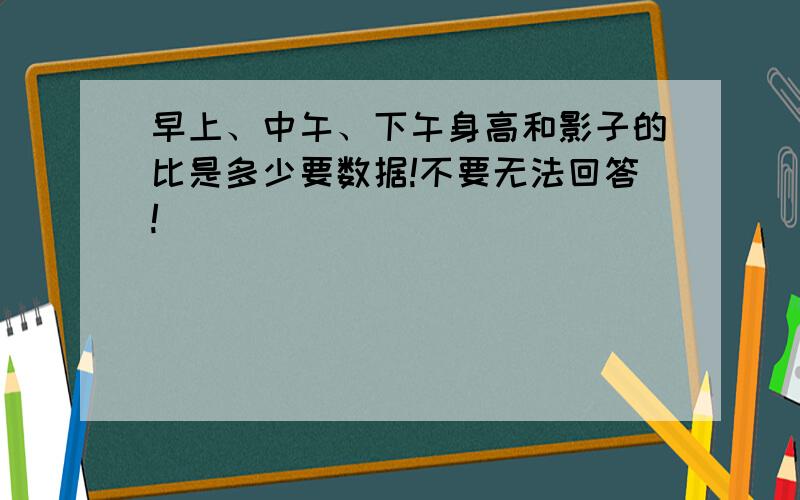 早上、中午、下午身高和影子的比是多少要数据!不要无法回答!